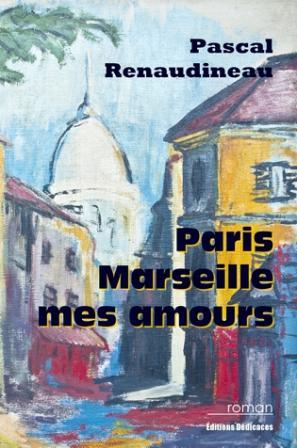 Pascal
Renaudineau

Paris
Marseille
mes amours

roman
Éditions Dédicaces